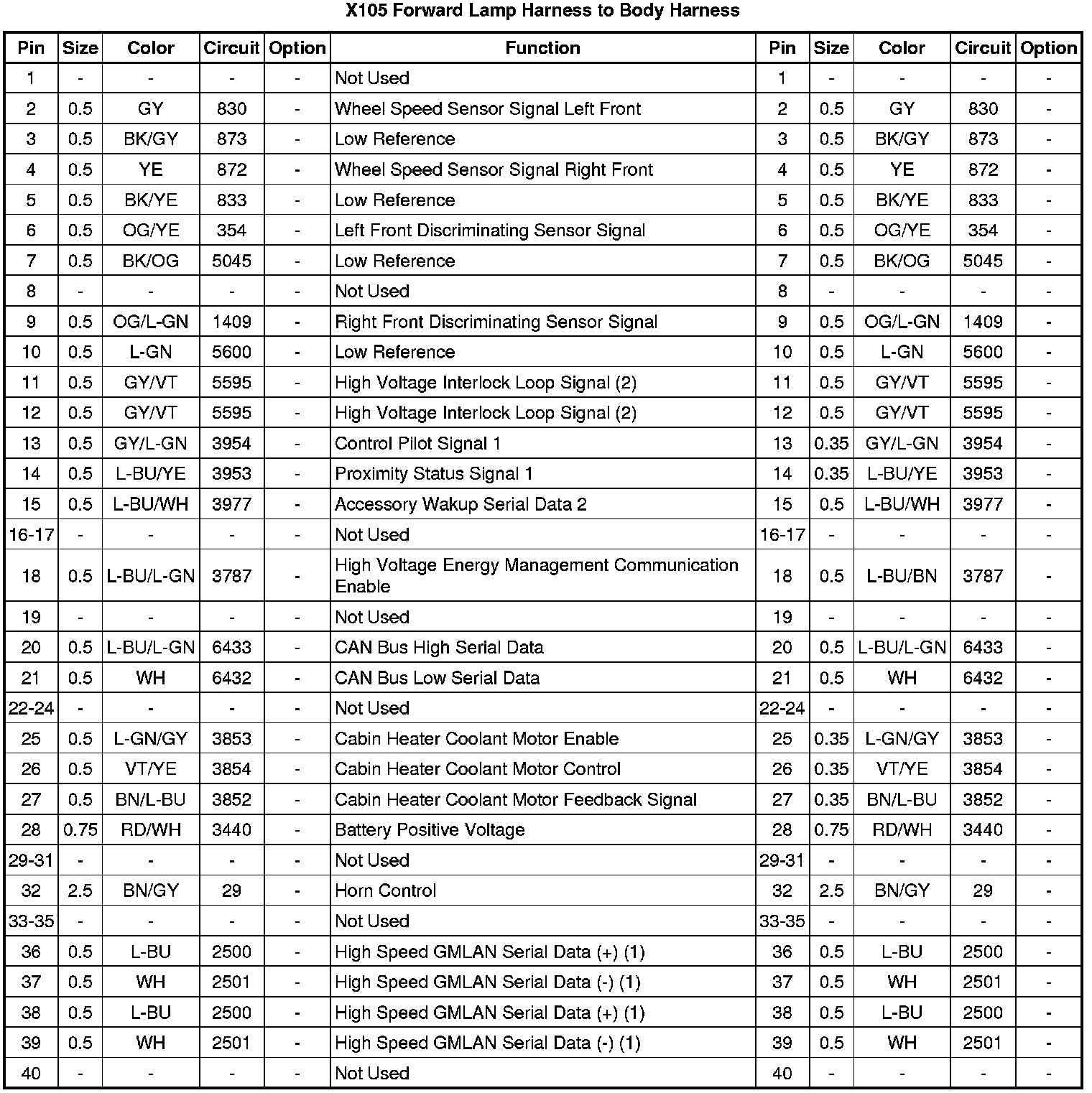 X105 Forward Lamp Harness to Body Harness

| Pin | Size | Color | Circuit | Option | Function | Pin | Size | Color | Circuit | Option |
|---|---|---|---|---|---|---|---|---|---|---|
| 1 | - | - | - | - | Not Used | 1 | - | - | - | - |
| 2 | 0.5 | GY | 830 | - | Wheel Speed Sensor Signal Left Front | 2 | 0.5 | GY | 830 | - |
| 3 | 0.5 | BK/GY | 873 | - | Low Reference | 3 | 0.5 | BK/GY | 873 | - |
| 4 | 0.5 | YE | 872 | - | Wheel Speed Sensor Signal Right Front | 4 | 0.5 | YE | 872 | - |
| 5 | 0.5 | BK/YE | 833 | - | Low Reference | 5 | 0.5 | BK/YE | 833 | - |
| 6 | 0.5 | OG/YE | 354 | - | Left Front Discriminating Sensor Signal | 6 | 0.5 | OG/YE | 354 | - |
| 7 | 0.5 | BK/OG | 5045 | - | Low Reference | 7 | 0.5 | BK/OG | 5045 | - |
| 8 | - | - | - | - | Not Used | 8 | - | - | - | - |
| 9 | 0.5 | OG/L-GN | 1409 | - | Right Front Discriminating Sensor Signal | 9 | 0.5 | OG/L-GN | 1409 | - |
| 10 | 0.5 | L-GN | 5600 | - | Low Reference | 10 | 0.5 | L-GN | 5600 | - |
| 11 | 0.5 | GY/VT | 5595 | - | High Voltage Interlock Loop Signal (2) | 11 | 0.5 | GY/VT | 5595 | - |
| 12 | 0.5 | GY/VT | 5595 | - | High Voltage Interlock Loop Signal (2) | 12 | 0.5 | GY/VT | 5595 | - |
| 13 | 0.5 | GY/L-GN | 3954 | - | Control Pilot Signal 1 | 13 | 0.35 | GY/L-GN | 3954 | - |
| 14 | 0.5 | L-BU/YE | 3953 | - | Proximity Status Signal 1 | 14 | 0.35 | L-BU/YE | 3953 | - |
| 15 | 0.5 | L-BU/WH | 3977 | - | Accessory Wakup Serial Data 2 | 15 | 0.5 | L-BU/WH | 3977 | - |
| 16-17 | - | - | - | - | Not Used | 16-17 | - | - | - | - |
| 18 | 0.5 | L-BU/L-GN | 3787 | - | High Voltage Energy Management Communication Enable | 18 | 0.5 | L-BU/BN | 3787 | - |
| 19 | - | - | - | - | Not Used | 19 | - | - | - | - |
| 20 | 0.5 | L-BU/L-GN | 6433 | - | CAN Bus High Serial Data | 20 | 0.5 | L-BU/L-GN | 6433 | - |
| 21 | 0.5 | WH | 6432 | - | CAN Bus Low Serial Data | 21 | 0.5 | WH | 6432 | - |
| 22-24 | - | - | - | - | Not Used | 22-24 | - | - | - | - |
| 25 | 0.5 | L-GN/GY | 3853 | - | Cabin Heater Coolant Motor Enable | 25 | 0.35 | L-GN/GY | 3853 | - |
| 26 | 0.5 | VT/YE | 3854 | - | Cabin Heater Coolant Motor Control | 26 | 0.35 | VT/YE | 3854 | - |
| 27 | 0.5 | BN/L-BU | 3852 | - | Cabin Heater Coolant Motor Feedback Signal | 27 | 0.35 | BN/L-BU | 3852 | - |
| 28 | 0.75 | RD/WH | 3440 | - | Battery Positive Voltage | 28 | 0.75 | RD/WH | 3440 | - |
| 29-31 | - | - | - | - | Not Used | 29-31 | - | - | - | - |
| 32 | 2.5 | BN/GY | 29 | - | Horn Control | 32 | 2.5 | BN/GY | 29 | - |
| 33-35 | - | - | - | - | Not Used | 33-35 | - | - | - | - |
| 36 | 0.5 | L-BU | 2500 | - | High Speed GMLAN Serial Data (+) (1) | 36 | 0.5 | L-BU | 2500 | - |
| 37 | 0.5 | WH | 2501 | - | High Speed GMLAN Serial Data (-) (1) | 37 | 0.5 | WH | 2501 | - |
| 38 | 0.5 | L-BU | 2500 | - | High Speed GMLAN Serial Data (+) (1) | 38 | 0.5 | L-BU | 2500 | - |
| 39 | 0.5 | WH | 2501 | - | High Speed GMLAN Serial Data (-) (1) | 39 | 0.5 | WH | 2501 | - |
| 40 | - | - | - | - | Not Used | 40 | - | - | - | - |